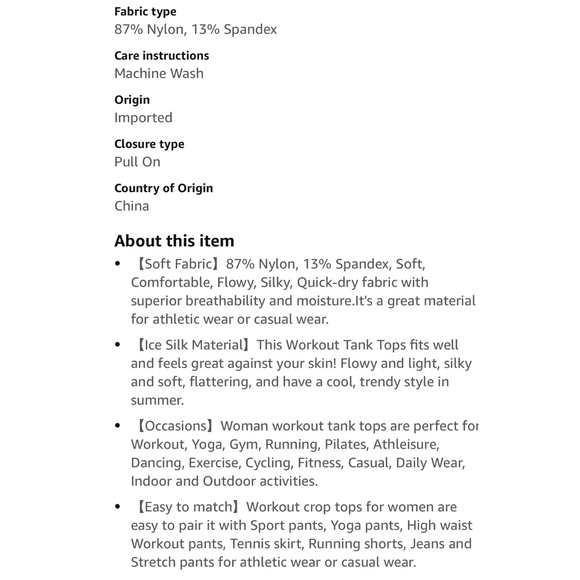 Fabric type
87% Nylon, 13% Spandex

Care instructions
Machine Wash

Origin
Imported

Closure type
Pull On

Country of Origin
China

About this item

• 【Soft Fabric】87% Nylon, 13% Spandex, Soft, Comfortable, Flowy, Silky, Quick-dry fabric with superior breathability and moisture.It's a great material for athletic wear or casual wear.

• 【Ice Silk Material】This Workout Tank Tops fits well and feels great against your skin! Flowy and light, silky and soft, flattering, and have a cool, trendy style in summer.

• 【Occasions】Woman workout tank tops are perfect for Workout, Yoga, Gym, Running, Pilates, Athleisure, Dancing, Exercise, Cycling, Fitness, Casual, Daily Wear, Indoor and Outdoor activities.

• 【Easy to match】Workout crop tops for women are easy to pair it with Sport pants, Yoga pants, High waist Workout pants, Tennis skirt, Running shorts, Jeans and Stretch pants for athletic wear or casual wear.